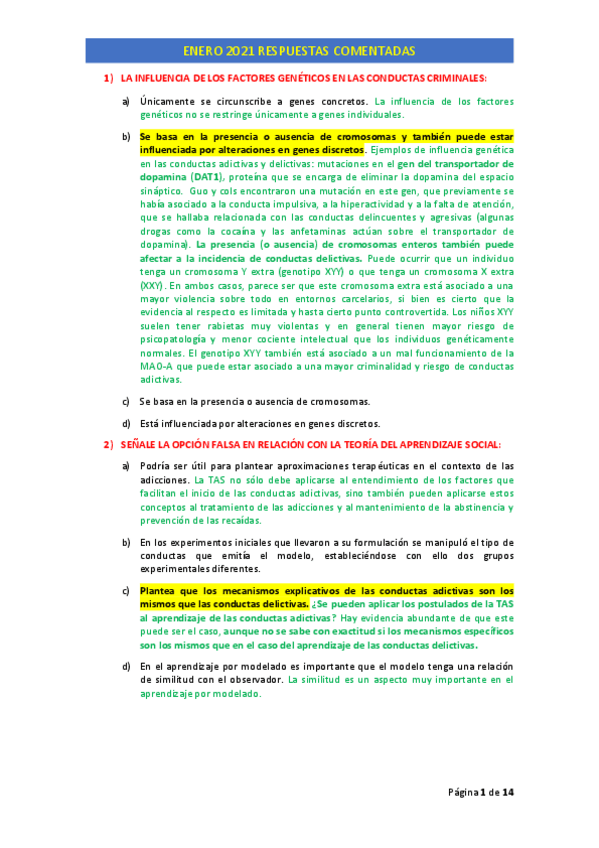 ENERO 2021 RESPUESTAS COMENTADAS

1) LA INFLUENCIA DE LOS FACTORES GENÉTICOS EN LAS CONDUCTAS CRIMINALES:

a) Únicamente se circunscribe a genes concretos. La influencia de los factores genéticos no se restringe únicamente a genes individuales.

b) Se basa en la presencia o ausencia de cromosomas y también puede estar influenciada por alteraciones en genes discretos. Ejemplos de influencia genética en las conductas adictivas y delictivas: mutaciones en el gen del transportador de dopamina (DAT1), proteína que se encarga de eliminar la dopamina del espacio sináptico. Guo y cols encontraron una mutación en este gen, que previamente se había asociado a la conducta impulsiva, a la hiperactividad y a la falta de atención, que se hallaba relacionada con las conductas delincuentes y agresivas (algunas drogas como la cocaína y las anfetaminas actúan sobre el transportador de dopamina). La presencia (o ausencia) de cromosomas enteros también puede afectar a la incidencia de conductas delictivas. Puede ocurrir que un individuo tenga un cromosoma Y extra (genotipo XYY) o que tenga un cromosoma X extra (XXY). En ambos casos, parece ser que este cromosoma extra está asociado a una mayor violencia sobre todo en entornos carcelarios, si bien es cierto que la evidencia al respecto es limitada y hasta cierto punto controvertida. Los niños XYY suelen tener rabietas muy violentas y en general tienen mayor riesgo de psicopatología y menor cociente intelectual que los individuos genéticamente normales. El genotipo XYY también está asociado a un mal funcionamiento de la MAO-A que puede estar asociado a una mayor criminalidad y riesgo de conductas adictivas.

c) Se basa en la presencia o ausencia de cromosomas.

d) Está influenciada por alteraciones en genes discretos.

2) SEÑALE LA OPCIÓN FALSA EN RELACIÓN CON LA TEORÍA DEL APRENDIZAJE SOCIAL:

a) Podría ser útil para plantear aproximaciones terapéuticas en el contexto de las adicciones. La TAS no sólo debe aplicarse al entendimiento de los factores que facilitan el inicio de las conductas adictivas, sino también pueden aplicarse estos conceptos al tratamiento de las adicciones y al mantenimiento de la abstinencia y prevención de las recaídas.

b) En los experimentos iniciales que llevaron a su formulación se manipuló el tipo de conductas que emitía el modelo, estableciéndose con ello dos grupos experimentales diferentes.

c) Plantea que los mecanismos explicativos de las conductas adictivas son los mismos que las conductas delictivas. ¿Se pueden aplicar los postulados de la TAS al aprendizaje de las conductas adictivas? Hay evidencia abundante de que este puede ser el caso, aunque no se sabe con exactitud si los mecanismos específicos son los mismos que en el caso del aprendizaje de las conductas delictivas.

d) En el aprendizaje por modelado es importante que el modelo tenga una relación de similitud con el observador. La similitud es un aspecto muy importante en el aprendizaje por modelado.

Página 1 de 14